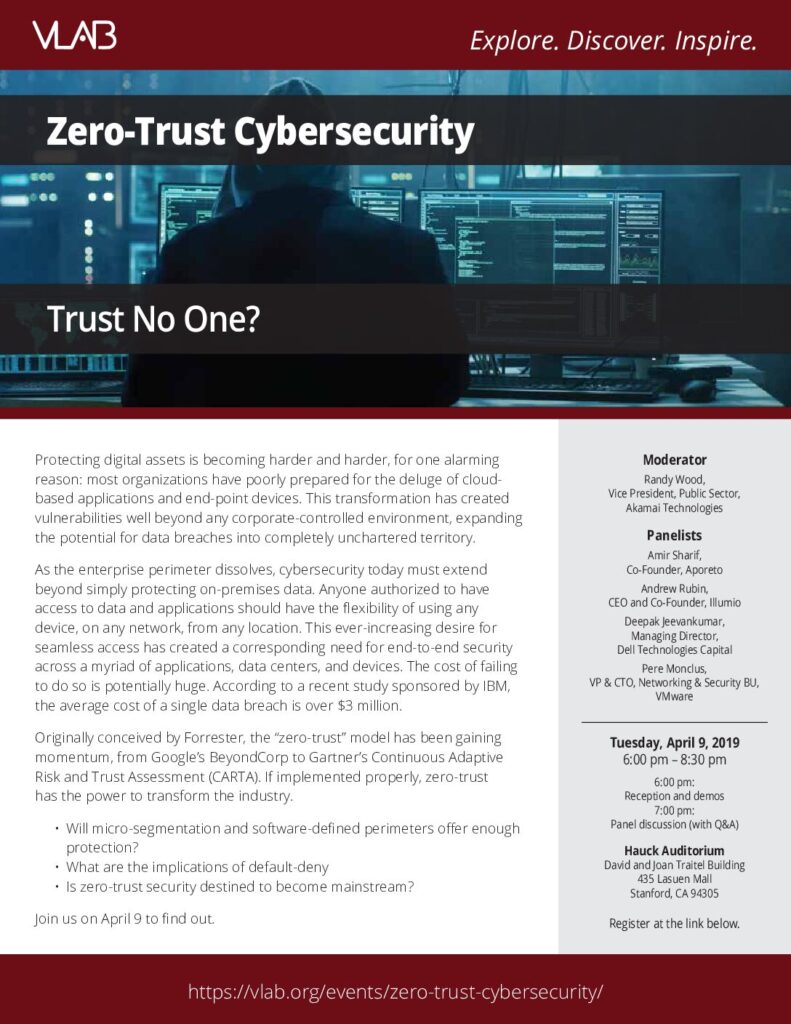 VLAB

Explore. Discover. Inspire.

Zero-Trust Cybersecurity

Trust No One?

Protecting digital assets is becoming harder and harder, for one alarming reason: most organizations have poorly prepared for the deluge of cloud-based applications and end-point devices. This transformation has created vulnerabilities well beyond any corporate-controlled environment, expanding the potential for data breaches into completely unchartered territory.

As the enterprise perimeter dissolves, cybersecurity today must extend beyond simply protecting on-premises data. Anyone authorized to have access to data and applications should have the flexibility of using any device, on any network, from any location. This ever-increasing desire for seamless access has created a corresponding need for end-to-end security across a myriad of applications, data centers, and devices. The cost of failing to do so is potentially huge. According to a recent study sponsored by IBM, the average cost of a single data breach is over $3 million.

Originally conceived by Forrester, the "zero-trust" model has been gaining momentum, from Google's BeyondCorp to Gartner's Continuous Adaptive Risk and Trust Assessment (CARTA). If implemented properly, zero-trust has the power to transform the industry.

• Will micro-segmentation and software-defined perimeters offer enough protection?
• What are the implications of default-deny
• Is zero-trust security destined to become mainstream?

Join us on April 9 to find out.

Moderator
Randy Wood,
Vice President, Public Sector,
Akamai Technologies

Panelists
Amir Sharif,
Co-Founder, Aporeto

Andrew Rubin,
CEO and Co-Founder, Illumio

Deepak Jeevankumar,
Managing Director,
Dell Technologies Capital

Pere Monclus,
VP & CTO, Networking & Security BU,
VMware

Tuesday, April 9, 2019
6:00 pm – 8:30 pm

6:00 pm:
Reception and demos
7:00 pm:
Panel discussion (with Q&A)

Hauck Auditorium
David and Joan Traitel Building
435 Lasuen Mall
Stanford, CA 94305

Register at the link below.

https://vlab.org/events/zero-trust-cybersecurity/